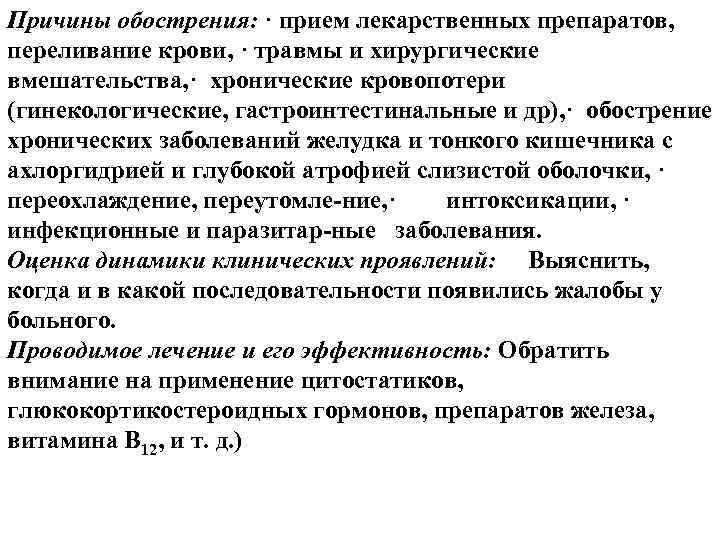 Причины обострения: · прием лекарственных препаратов, переливание крови, · травмы и хирургические вмешательства,· хронические кровопотери (гинекологические, гастроинтестинальные и др),· обострение хронических заболеваний желудка и тонкого кишечника с ахлоргидрией и глубокой атрофией слизистой оболочки, · переохлаждение, переутомле-ние,· интоксикации, · инфекционные и паразитар-ные заболевания.
Оценка динамики клинических проявлений: Выяснить, когда и в какой последовательности появились жалобы у больного.
Проводимое лечение и его эффективность: Обратить внимание на применение цитостатиков, глюкокортикостероидных гормонов, препаратов железа, витамина $B_{12}$, и т. д.)